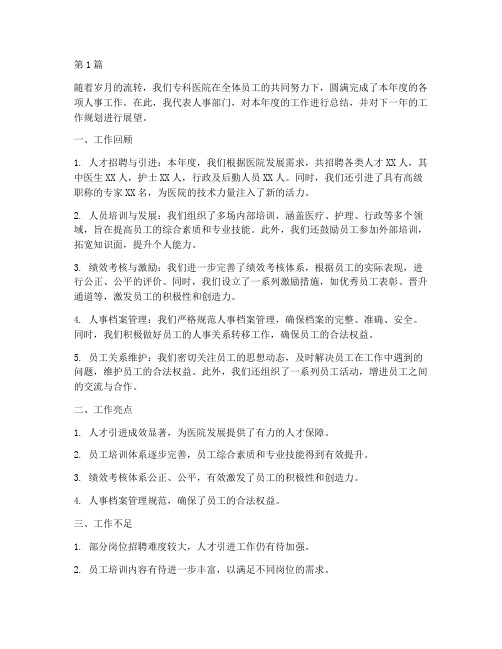 第1篇

随着岁月的流转，我们专科医院在全体员工的共同努力下，圆满完成了本年度的各项人事工作。在此，我代表人事部门，对本年度的工作进行总结，并对下一年的工作规划进行展望。

一、工作回顾

1. 人才招聘与引进：本年度，我们根据医院发展需求，共招聘各类人才XX人，其中医生XX人，护士XX人，行政及后勤人员XX人。同时，我们还引进了具有高级职称的专家XX名，为医院的技术力量注入了新的活力。

2. 人员培训与发展：我们组织了多场内部培训，涵盖医疗、护理、行政等多个领域，旨在提高员工的综合素质和专业技能。此外，我们还鼓励员工参加外部培训，拓宽知识面，提升个人能力。

3. 绩效考核与激励：我们进一步完善了绩效考核体系，根据员工的实际表现，进行公正、公平的评价。同时，我们设立了一系列激励措施，如优秀员工表彰、晋升通道等，激发员工的积极性和创造力。

4. 人事档案管理：我们严格规范人事档案管理，确保档案的完整、准确、安全。同时，我们积极做好员工的人事关系转移工作，确保员工的合法权益。

5. 员工关系维护：我们密切关注员工的思想动态，及时解决员工在工作中遇到的问题，维护员工的合法权益。此外，我们还组织了一系列员工活动，增进员工之间的交流与合作。

二、工作亮点

1. 人才引进成效显著，为医院发展提供了有力的人才保障。

2. 员工培训体系逐步完善，员工综合素质和专业技能得到有效提升。

3. 绩效考核体系公正、公平，有效激发了员工的积极性和创造力。

4. 人事档案管理规范，确保了员工的合法权益。

三、工作不足

1. 部分岗位招聘难度较大，人才引进工作仍有待加强。

2. 员工培训内容有待进一步丰富，以满足不同岗位的需求。